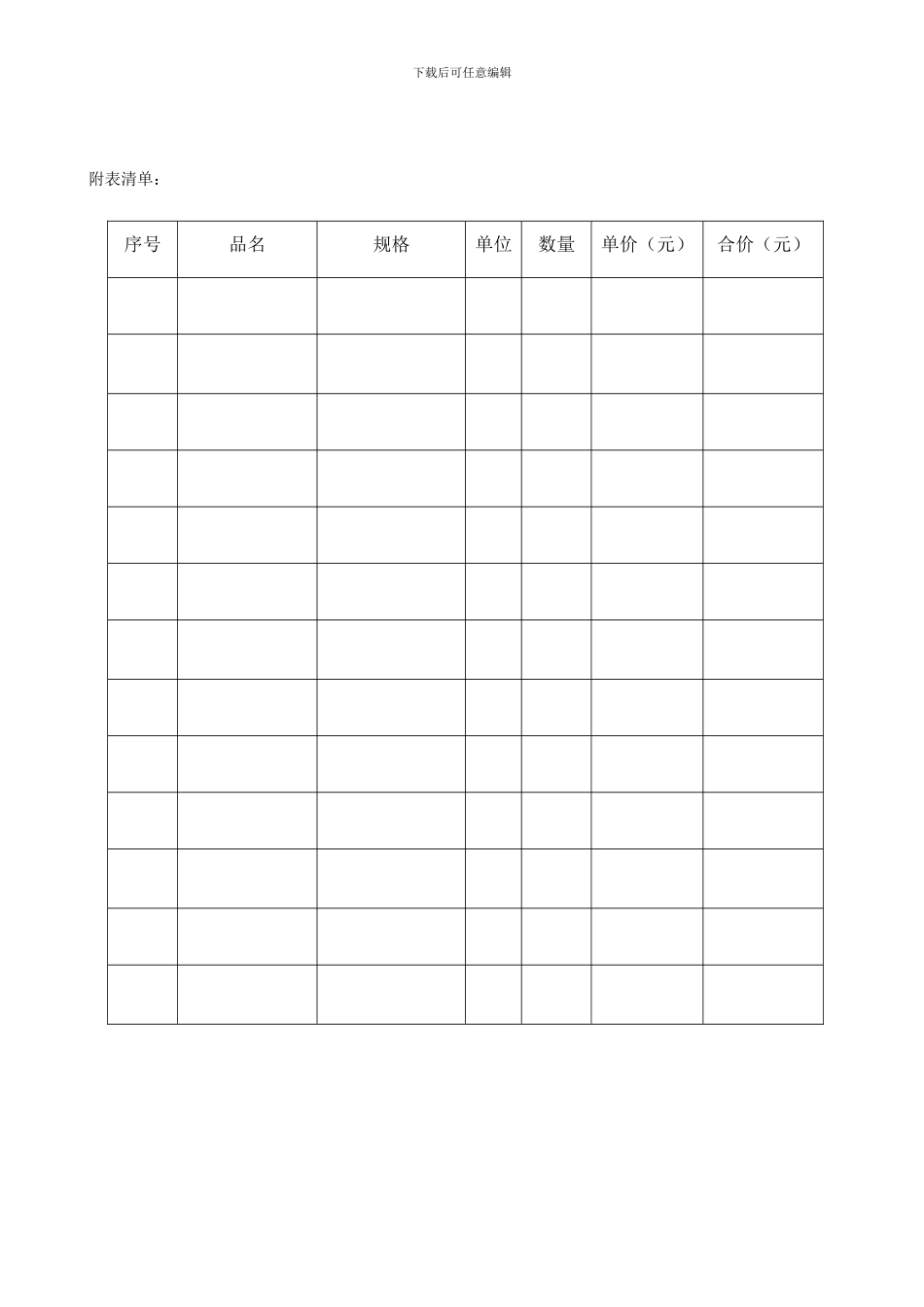 下载后可任意编辑

附表清单：

| 序号 | 品名 | 规格 | 单位 | 数量 | 单价（元） | 合价（元） |
|---|---|---|---|---|---|---|
| | | | | | | |
| | | | | | | |
| | | | | | | |
| | | | | | | |
| | | | | | | |
| | | | | | | |
| | | | | | | |
| | | | | | | |
| | | | | | | |
| | | | | | | |
| | | | | | | |
| | | | | | | |
| | | | | | | |